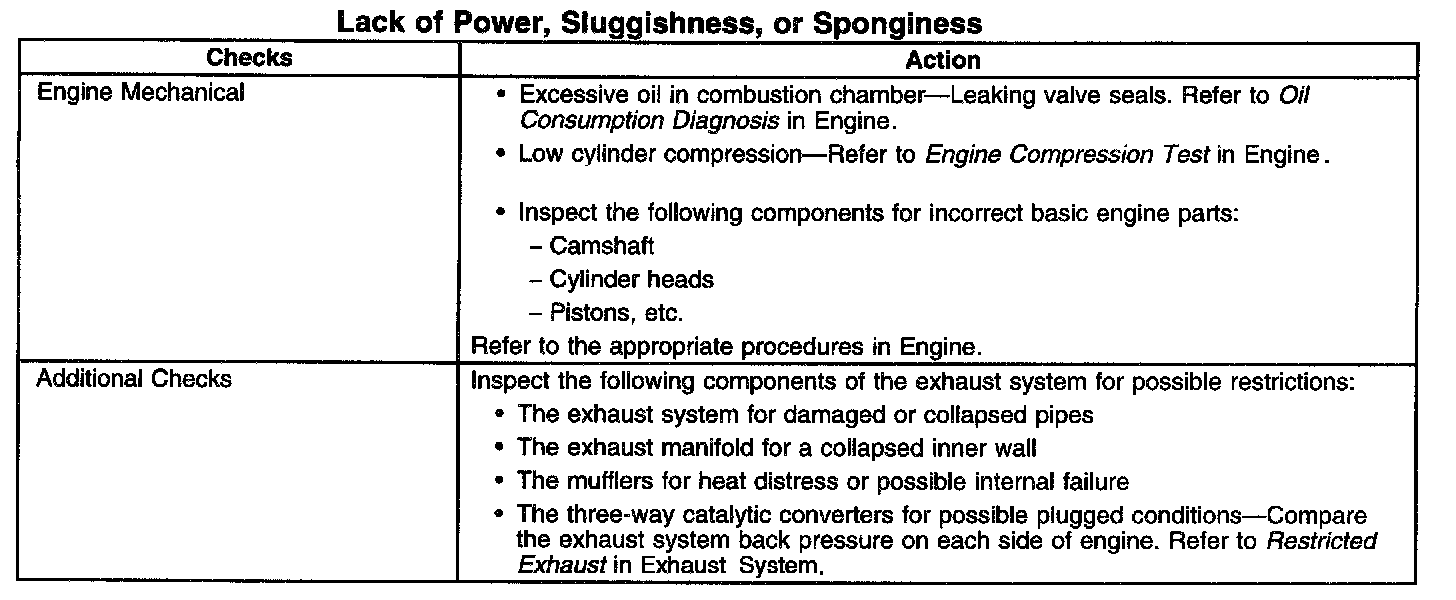 Lack of Power, Sluggishness, or Sponginess

| Checks | Action |
|---|---|
| Engine Mechanical | • Excessive oil in combustion chamber—Leaking valve seals. Refer to Oil Consumption Diagnosis in Engine. • Low cylinder compression—Refer to Engine Compression Test in Engine. • Inspect the following components for incorrect basic engine parts: – Camshaft – Cylinder heads – Pistons, etc. Refer to the appropriate procedures in Engine. |
| Additional Checks | Inspect the following components of the exhaust system for possible restrictions: • The exhaust system for damaged or collapsed pipes • The exhaust manifold for a collapsed inner wall • The mufflers for heat distress or possible internal failure • The three-way catalytic converters for possible plugged conditions—Compare the exhaust system back pressure on each side of engine. Refer to Restricted Exhaust in Exhaust System. |